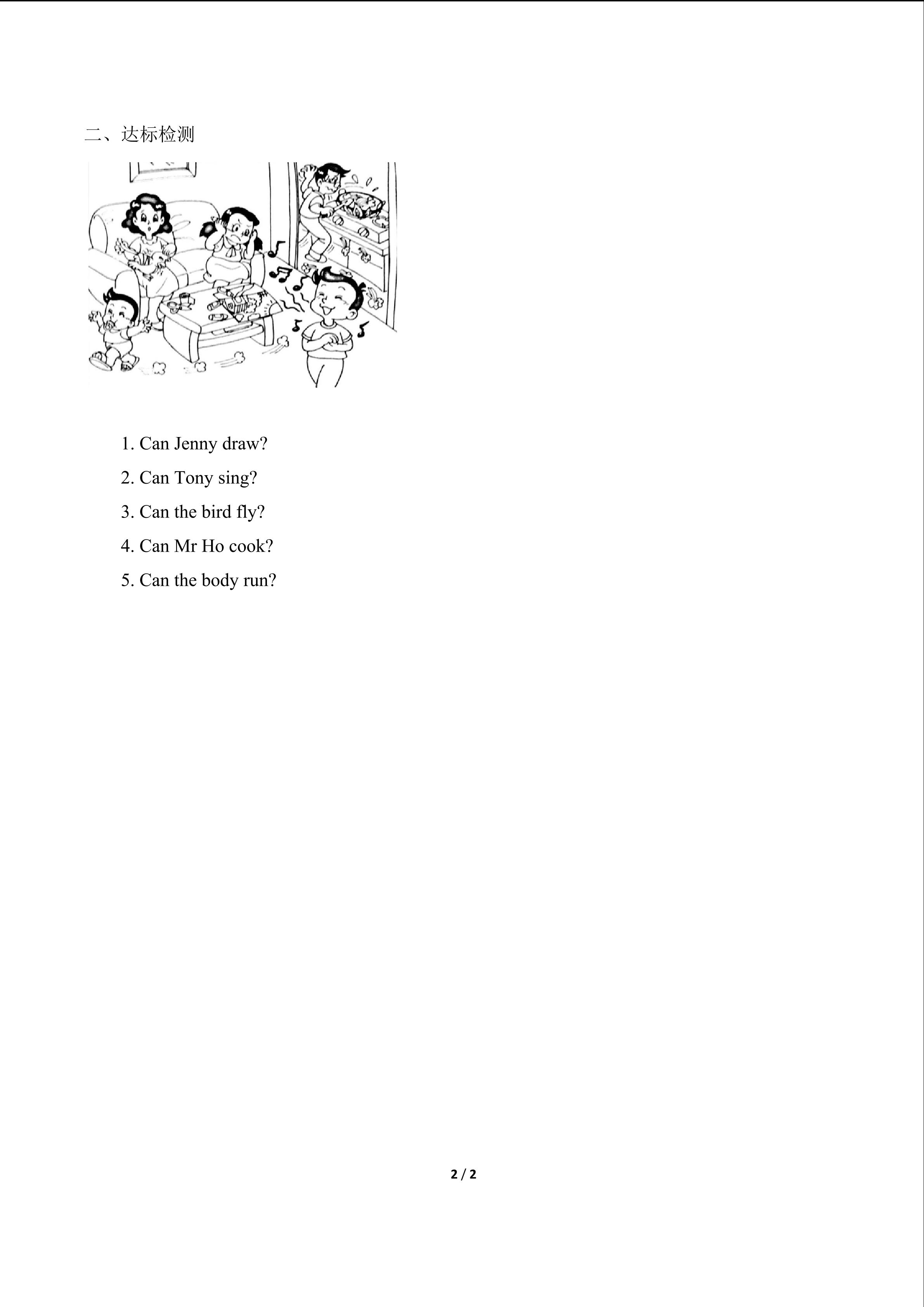 二、达标检测

1. Can Jenny draw?

2. Can Tony sing?

3. Can the bird fly?

4. Can Mr Ho cook?

5. Can the body run?

2 / 2